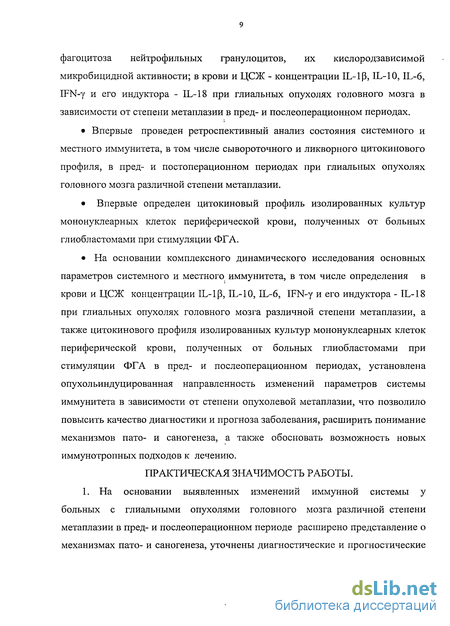 9

фагоцитоза нейтрофильных гранулоцитов, их кислородзависимой микробицидной активности; в крови и ЦСЖ - концентрации IL-1β, IL-10, IL-6, IFN-γ и его индуктора - IL-18 при глиальных опухолях головного мозга в зависимости от степени метаплазии в пред- и послеоперационном периодах.

• Впервые проведен ретроспективный анализ состояния системного и местного иммунитета, в том числе сывороточного и ликворного цитокинового профиля, в пред- и постоперационном периодах при глиальных опухолях головного мозга различной степени метаплазии.

• Впервые определен цитокиновый профиль изолированных культур мононуклеарных клеток периферической крови, полученных от больных глиобластомами при стимуляции ФГА.

• На основании комплексного динамического исследования основных параметров системного и местного иммунитета, в том числе определения в крови и ЦСЖ концентрации IL-1β, IL-10, IL-6, IFN-γ и его индуктора - IL-18 при глиальных опухолях головного мозга различной степени метаплазии, а также цитокинового профиля изолированных культур мононуклеарных клеток периферической крови, полученных от больных глиобластомами при стимуляции ФГА в пред- и послеоперационном периодах, установлена опухольиндуцированная направленность изменений параметров системы иммунитета в зависимости от степени опухолевой метаплазии, что позволило повысить качество диагностики и прогноза заболевания, расширить понимание механизмов пато- и саногенеза, а также обосновать возможность новых иммунотропных подходов к лечению.

ПРАКТИЧЕСКАЯ ЗНАЧИМОСТЬ РАБОТЫ.

1. На основании выявленных изменений иммунной системы у больных с глиальными опухолями головного мозга различной степени метаплазии в пред- и послеоперационном периоде расширено представление о механизмах пато- и саногенеза, уточнены диагностические и прогностические

dsLib.net
библиотека диссертаций